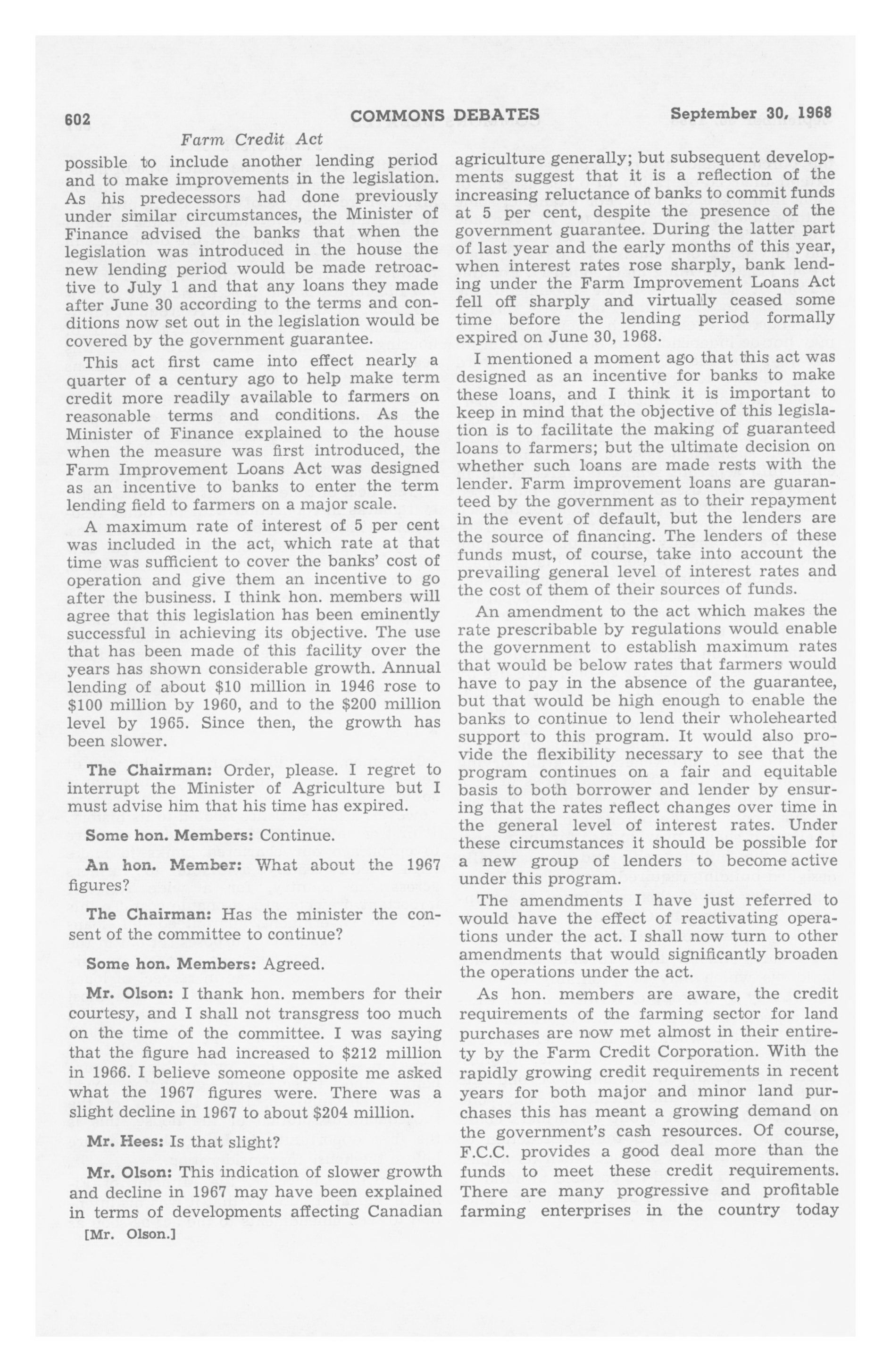 602 COMMONS DEBATES September 30, 1968

Farm Credit Act

possible to include another lending period and to make improvements in the legislation. As his predecessors had done previously under similar circumstances, the Minister of Finance advised the banks that when the legislation was introduced in the house the new lending period would be made retroactive to July 1 and that any loans they made after June 30 according to the terms and conditions now set out in the legislation would be covered by the government guarantee.

This act first came into effect nearly a quarter of a century ago to help make term credit more readily available to farmers on reasonable terms and conditions. As the Minister of Finance explained to the house when the measure was first introduced, the Farm Improvement Loans Act was designed as an incentive to banks to enter the term lending field to farmers on a major scale.

A maximum rate of interest of 5 per cent was included in the act, which rate at that time was sufficient to cover the banks' cost of operation and give them an incentive to go after the business. I think hon. members will agree that this legislation has been eminently successful in achieving its objective. The use that has been made of this facility over the years has shown considerable growth. Annual lending of about \$10 million in 1946 rose to \$100 million by 1960, and to the \$200 million level by 1965. Since then, the growth has been slower.

The Chairman: Order, please. I regret to interrupt the Minister of Agriculture but I must advise him that his time has expired.

Some hon. Members: Continue.

An hon. Member: What about the 1967 figures?

The Chairman: Has the minister the consent of the committee to continue?

Some hon. Members: Agreed.

Mr. Olson: I thank hon. members for their courtesy, and I shall not transgress too much on the time of the committee. I was saying that the figure had increased to \$212 million in 1966. I believe someone opposite me asked what the 1967 figures were. There was a slight decline in 1967 to about \$204 million.

Mr. Hees: Is that slight?

Mr. Olson: This indication of slower growth and decline in 1967 may have been explained in terms of developments affecting Canadian

[Mr. Olson.]

agriculture generally; but subsequent developments suggest that it is a reflection of the increasing reluctance of banks to commit funds at 5 per cent, despite the presence of the government guarantee. During the latter part of last year and the early months of this year, when interest rates rose sharply, bank lending under the Farm Improvement Loans Act fell off sharply and virtually ceased some time before the lending period formally expired on June 30, 1968.

I mentioned a moment ago that this act was designed as an incentive for banks to make these loans, and I think it is important to keep in mind that the objective of this legislation is to facilitate the making of guaranteed loans to farmers; but the ultimate decision on whether such loans are made rests with the lender. Farm improvement loans are guaranteed by the government as to their repayment in the event of default, but the lenders are the source of financing. The lenders of these funds must, of course, take into account the prevailing general level of interest rates and the cost of them of their sources of funds.

An amendment to the act which makes the rate prescribable by regulations would enable the government to establish maximum rates that would be below rates that farmers would have to pay in the absence of the guarantee, but that would be high enough to enable the banks to continue to lend their wholehearted support to this program. It would also provide the flexibility necessary to see that the program continues on a fair and equitable basis to both borrower and lender by ensuring that the rates reflect changes over time in the general level of interest rates. Under these circumstances it should be possible for a new group of lenders to become active under this program.

The amendments I have just referred to would have the effect of reactivating operations under the act. I shall now turn to other amendments that would significantly broaden the operations under the act.

As hon. members are aware, the credit requirements of the farming sector for land purchases are now met almost in their entirety by the Farm Credit Corporation. With the rapidly growing credit requirements in recent years for both major and minor land purchases this has meant a growing demand on the government's cash resources. Of course, F.C.C. provides a good deal more than the funds to meet these credit requirements. There are many progressive and profitable farming enterprises in the country today